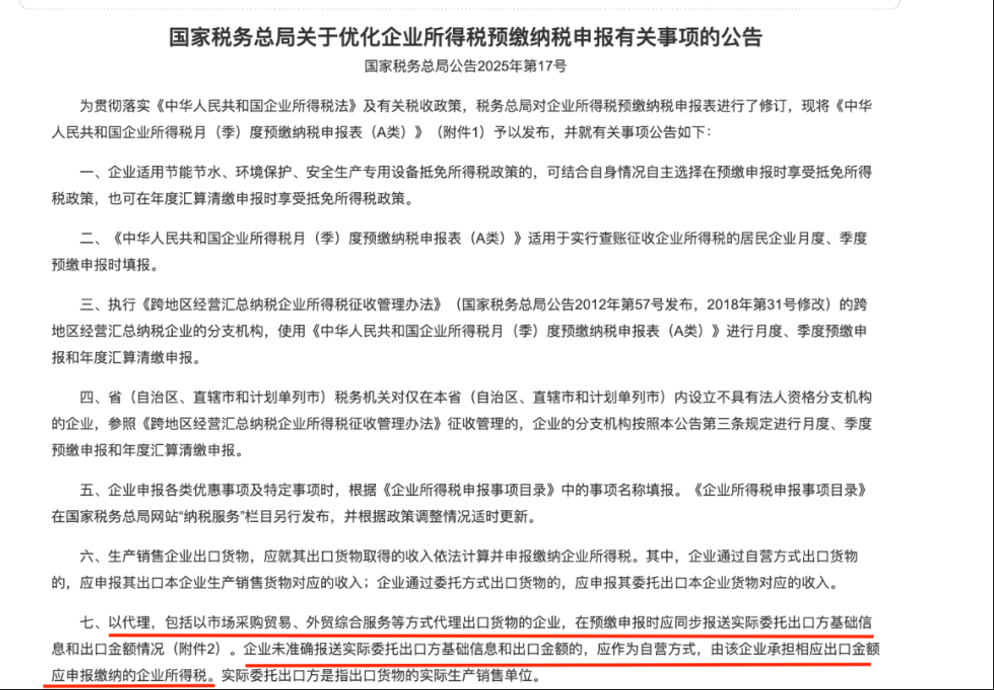 国家税务总局关于优化企业所得税预缴纳税申报有关事项的公告

国家税务总局公告2025年第17号

为贯彻落实《中华人民共和国企业所得税法》及有关税收政策，税务总局对企业所得税预缴纳税申报表进行了修订，现将《中华人民共和国企业所得税月（季）度预缴纳税申报表（A类）》（附件1）予以发布，并就有关事项公告如下：

一、企业适用节能节水、环境保护、安全生产专用设备抵免所得税政策的，可结合自身情况自主选择在预缴申报时享受抵免所得税政策，也可在年度汇算清缴申报时享受抵免所得税政策。

二、《中华人民共和国企业所得税月（季）度预缴纳税申报表（A类）》适用于实行查账征收企业所得税的居民企业月度、季度预缴申报时填报。

三、执行《跨地区经营汇总纳税企业所得税征收管理办法》（国家税务总局公告2012年第57号发布，2018年第31号修改）的跨地区经营汇总纳税企业的分支机构，使用《中华人民共和国企业所得税月（季）度预缴纳税申报表（A类）》进行月度、季度预缴申报和年度汇算清缴申报。

四、省（自治区、直辖市和计划单列市）税务机关对仅在本省（自治区、直辖市和计划单列市）内设立不具有法人资格分支机构的企业，参照《跨地区经营汇总纳税企业所得税征收管理办法》征收管理的，企业的分支机构按照本公告第三条规定进行月度、季度预缴申报和年度汇算清缴申报。

五、企业申报各类优惠事项及特定事项时，根据《企业所得税申报事项目录》中的事项名称填报。《企业所得税申报事项目录》在国家税务总局网站“纳税服务”栏目另行发布，并根据政策调整情况适时更新。

六、生产销售企业出口货物，应就其出口货物取得的收入依法计算并申报缴纳企业所得税。其中，企业通过自营方式出口货物的，应申报其出口本企业生产销售货物对应的收入；企业通过委托方式出口货物的，应申报其委托出口本企业货物对应的收入。

七、以代理，包括以市场采购贸易、外贸综合服务等方式代理出口货物的企业，在预缴申报时应同步报送实际委托出口方基础信息和出口金额情况（附件2）。企业未准确报送实际委托出口方基础信息和出口金额的，应作为自营方式，由该企业承担相应出口金额应申报缴纳的企业所得税。实际委托出口方是指出口货物的实际生产销售单位。